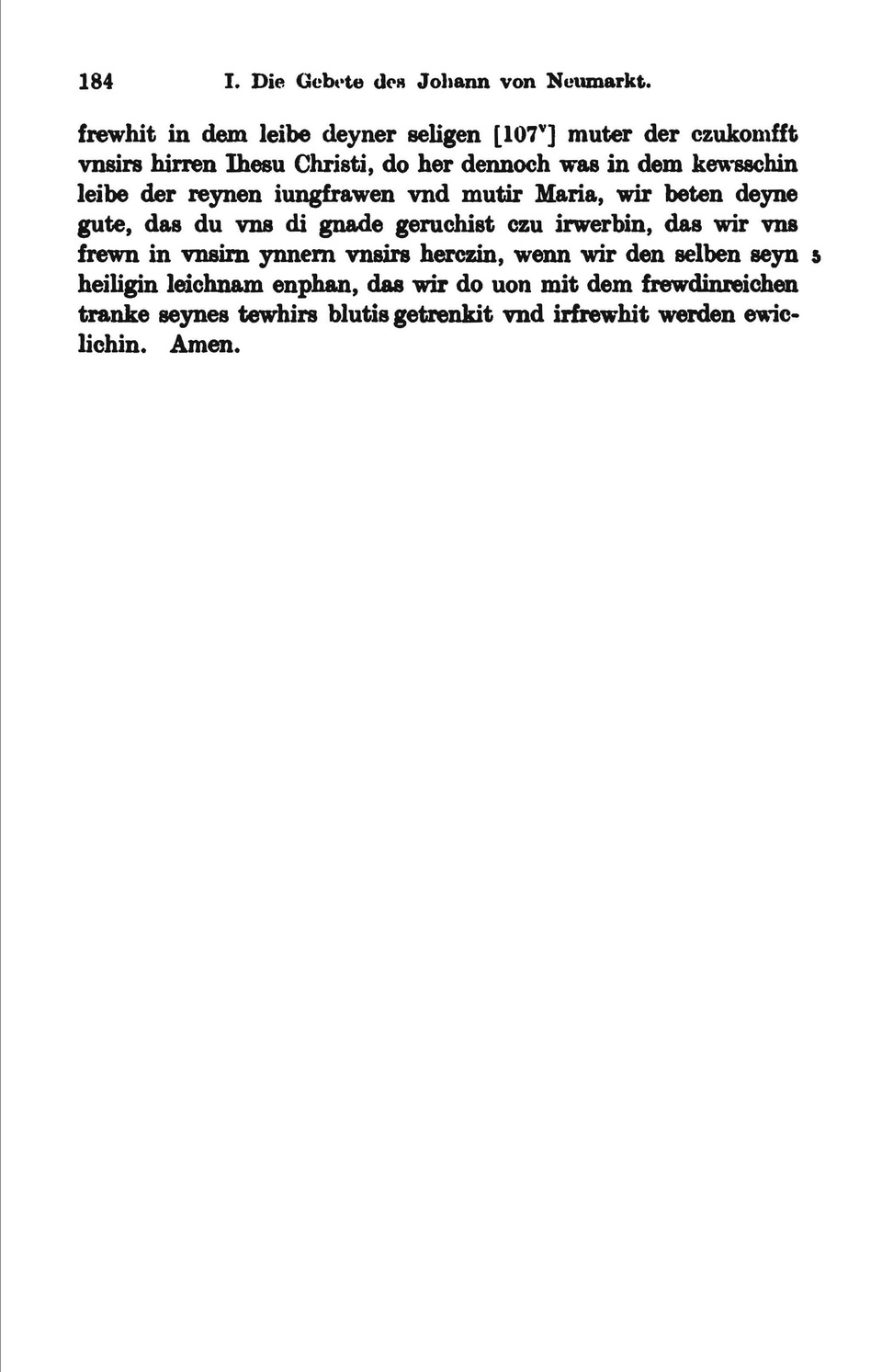 184 I. Die Gebete des Johann von Neumarkt.

frewhit in dem leibe deyner seligen [107$^v$] muter der czukomfft vnsirs hirren Ihesu Christi, do her dennoch was in dem kewsschin leibe der reynen iungfrawen vnd mutir Maria, wir beten deyne gute, das du vns di gnade geruchist czu irwerbin, das wir vns frewn in vnsirn ynnern vnsirs herczin, wenn wir den selben seyn 5 heiligin leichnam enphan, das wir do uon mit dem frewdinreichen tranke seynes tewhirs blutis getrenkit vnd irfrewhit werden ewiclichin. Amen.